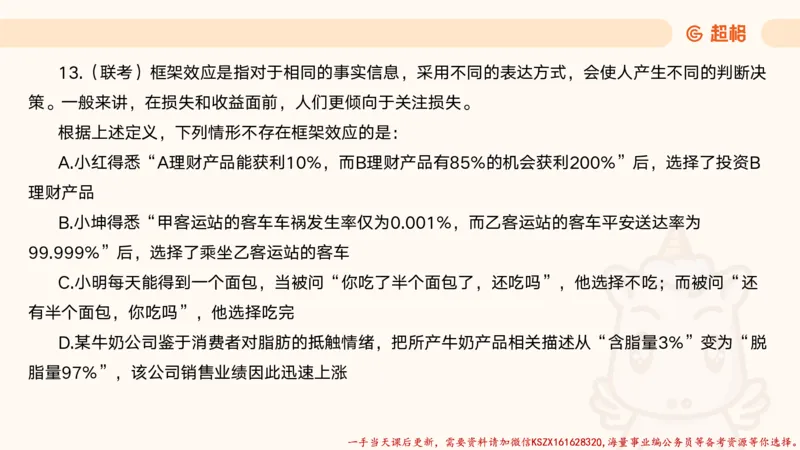 超格

13.（联考）框架效应是指对于相同的事实信息，采用不同的表达方式，会使人产生不同的判断决策。一般来讲，在损失和收益面前，人们更倾向于关注损失。

根据上述定义，下列情形不存在框架效应的是：

A.小红得悉“A理财产品能获利10%，而B理财产品有85%的机会获利200%”后，选择了投资B理财产品

B.小坤得悉“甲客运站的客车车祸发生率仅为0.001%，而乙客运站的客车平安送达率为99.999%”后，选择了乘坐乙客运站的客车

C.小明每天能得到一个面包，当被问“你吃了半个面包了，还吃吗”，他选择不吃；而被问“还有半个面包，你吃吗”，他选择吃完

D.某牛奶公司鉴于消费者对脂肪的抵触情绪，把所产牛奶产品相关描述从“含脂量3%”变为“脱脂量97%”，该公司销售业绩因此迅速上涨

一手当天课后更新，需要资料请加微信KSZX161628320，海量事业编公务员等备考资源等你选择。